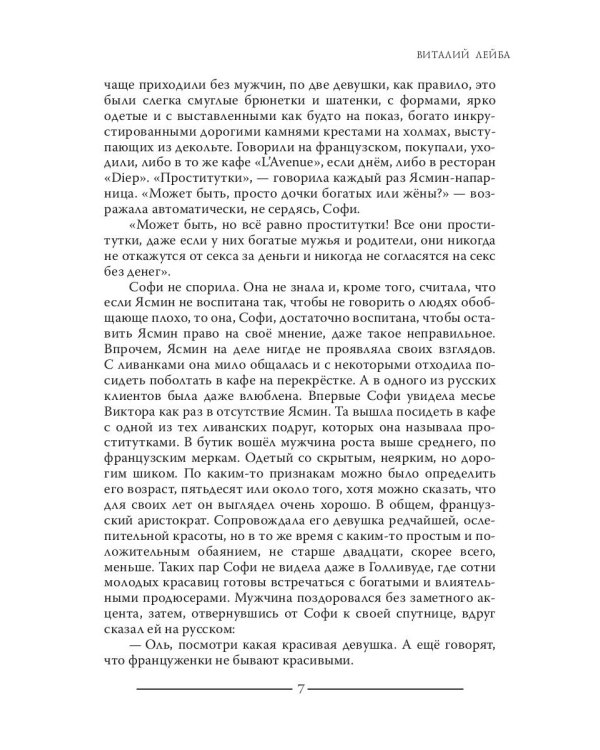 ВИТАЛИЙ ЛЕЙБА

чаще приходили без мужчин, по две девушки, как правило, это были слегка смуглые брюнетки и шатенки, с формами, ярко одетые и с выставленными как будто на показ, богато инкрустированными дорогими камнями крестами на холмах, выступающих из декольте. Говорили на французском, покупали, уходили, либо в то же кафе «L'Avenue», если днём, либо в ресторан «Diep». «Проститутки», — говорила каждый раз Ясмин-напарница. «Может быть, просто дочки богатых или жёны?» — возражала автоматически, не сердясь, Софи.

«Может быть, но всё равно проститутки! Все они проститутки, даже если у них богатые мужья и родители, они никогда не откажутся от секса за деньги и никогда не согласятся на секс без денег».

Софи не спорила. Она не знала и, кроме того, считала, что если Ясмин не воспитана так, чтобы не говорить о людях обобщающе плохо, то она, Софи, достаточно воспитана, чтобы оставить Ясмин право на своё мнение, даже такое неправильное. Впрочем, Ясмин на деле нигде не проявляла своих взглядов. С ливанками она мило общалась и с некоторыми отходила посидеть поболтать в кафе на перекрёстке. А в одного из русских клиентов была даже влюблена. Впервые Софи увидела месье Виктора как раз в отсутствие Ясмин. Та вышла посидеть в кафе с одной из тех ливанских подруг, которых она называла проститутками. В бутик вошёл мужчина роста выше среднего, по французским меркам. Одетый со скрытым, неярким, но дорогим шиком. По каким-то признакам можно было определить его возраст, пятьдесят или около того, хотя можно сказать, что для своих лет он выглядел очень хорошо. В общем, французский аристократ. Сопровождала его девушка редчайшей, ослепительной красоты, но в то же время с каким-то простым и положительным обаянием, не старше двадцати, скорее всего, меньше. Таких пар Софи не видела даже в Голливуде, где сотни молодых красавиц готовы встречаться с богатыми и влиятельными продюсерами. Мужчина поздоровался без заметного акцента, затем, отвернувшись от Софи к своей спутнице, вдруг сказал ей на русском:

— Оль, посмотри какая красивая девушка. А ещё говорят, что француженки не бывают красивыми.

7